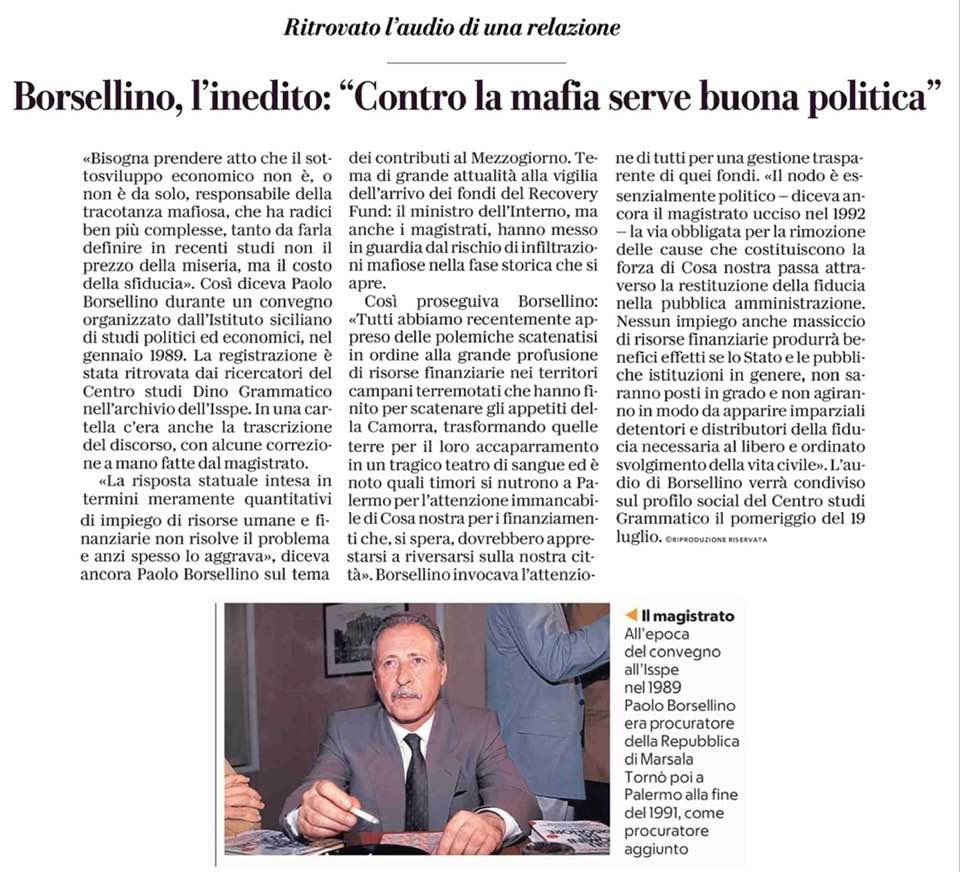 Ritrovato l'audio di una relazione

Borsellino, l'inedito: "Contro la mafia serve buona politica"

«Bisogna prendere atto che il sottosviluppo economico non è, o non è da solo, responsabile della tracotanza mafiosa, che ha radici ben più complesse, tanto da farla definire in recenti studi non il prezzo della miseria, ma il costo della sfiducia». Così diceva Paolo Borsellino durante un convegno organizzato dall'Istituto siciliano di studi politici ed economici, nel gennaio 1989. La registrazione è stata ritrovata dai ricercatori del Centro studi Dino Grammatico nell'archivio dell'Isspe. In una cartella c'era anche la trascrizione del discorso, con alcune correzione a mano fatte dal magistrato.

«La risposta statuale intesa in termini meramente quantitativi di impiego di risorse umane e finanziarie non risolve il problema e anzi spesso lo aggrava», diceva ancora Paolo Borsellino sul tema dei contributi al Mezzogiorno. Tema di grande attualità alla vigilia dell'arrivo dei fondi del Recovery Fund: il ministro dell'Interno, ma anche i magistrati, hanno messo in guardia dal rischio di infiltrazioni mafiose nella fase storica che si apre.

Così proseguiva Borsellino: «Tutti abbiamo recentemente appreso delle polemiche scatenatisi in ordine alla grande profusione di risorse finanziarie nei territori campani terremotati che hanno finito per scatenare gli appetiti della Camorra, trasformando quelle terre per il loro accaparramento in un tragico teatro di sangue ed è noto quali timori si nutrono a Palermo per l'attenzione immancabile di Cosa nostra per i finanziamenti che, si spera, dovrebbero apprestarsi a riversarsi sulla nostra città». Borsellino invocava l'attenzione di tutti per una gestione trasparente di quei fondi. «Il nodo è essenzialmente politico – diceva ancora il magistrato ucciso nel 1992 – la via obbligata per la rimozione delle cause che costituiscono la forza di Cosa nostra passa attraverso la restituzione della fiducia nella pubblica amministrazione. Nessun impiego anche massiccio di risorse finanziarie produrrà benefici effetti se lo Stato e le pubbliche istituzioni in genere, non saranno posti in grado e non agiranno in modo da apparire imparziali detentori e distributori della fiducia necessaria al libero e ordinato svolgimento della vita civile». L'audio di Borsellino verrà condiviso sul profilo social del Centro studi Grammatico il pomeriggio del 19 luglio. ©RIPRODUZIONE RISERVATA

Il magistrato
All'epoca del convegno all'Isspe nel 1989 Paolo Borsellino era procuratore della Repubblica di Marsala Tornò poi a Palermo alla fine del 1991, come procuratore aggiunto